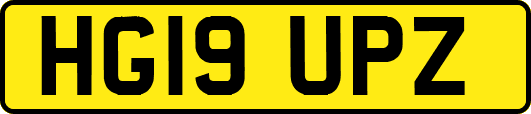 HG19 UPZ